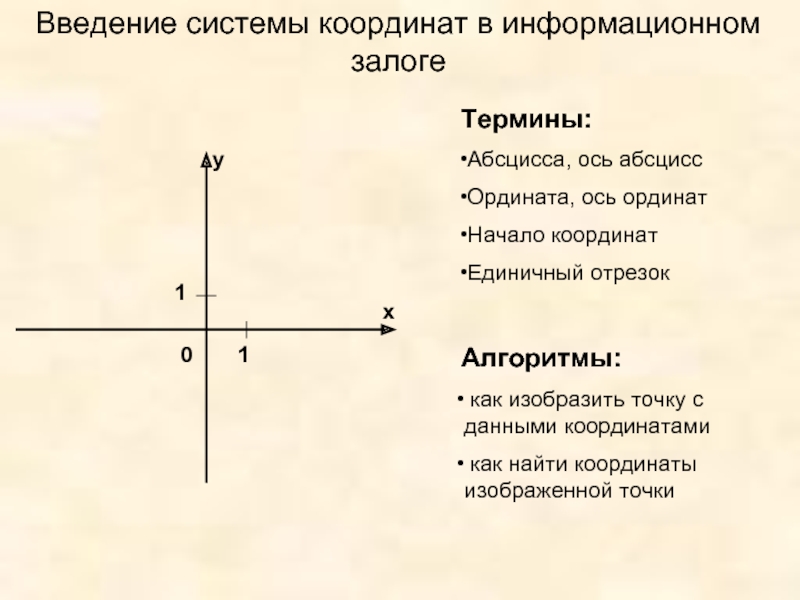 Введение системы координат в информационном залоге

y

1

x

0 1

Термины:

•Абсцисса, ось абсцисс

•Ордината, ось ординат

•Начало координат

•Единичный отрезок

Алгоритмы:

• как изобразить точку с данными координатами

• как найти координаты изображенной точки